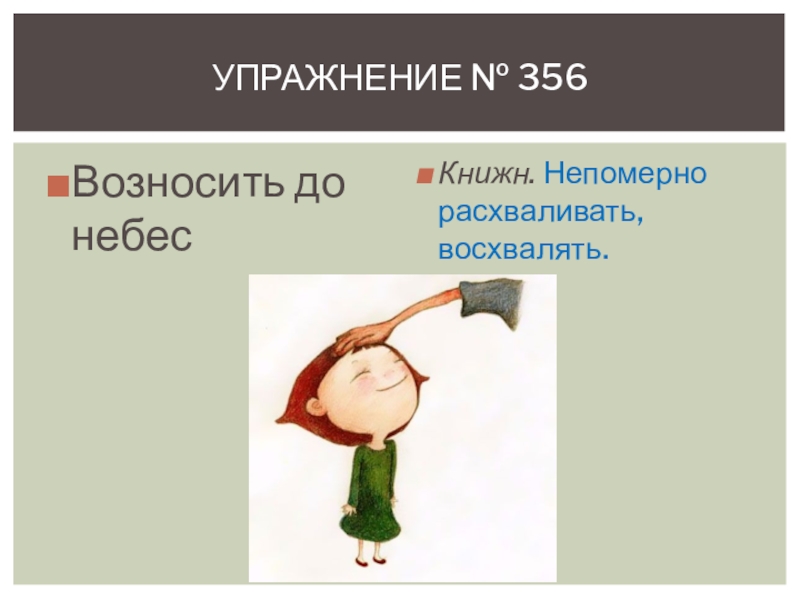 УПРАЖНЕНИЕ № 356

Возносить до небес

Книжн. Непомерно расхваливать, восхвалять.